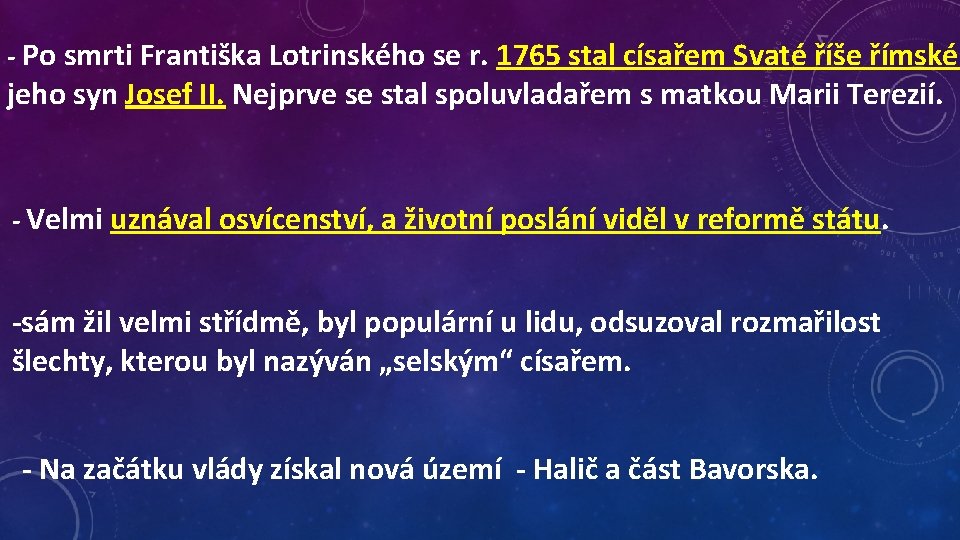 - Po smrti Františka Lotrinského se r. 1765 stal císařem Svaté říše římské jeho syn Josef II. Nejprve se stal spoluvladařem s matkou Marii Terezií.

- Velmi uznával osvícenství, a životní poslání viděl v reformě státu.

-sám žil velmi střídmě, byl populární u lidu, odsuzoval rozmařilost šlechty, kterou byl nazýván „selským“ císařem.

- Na začátku vlády získal nová území - Halič a část Bavorska.